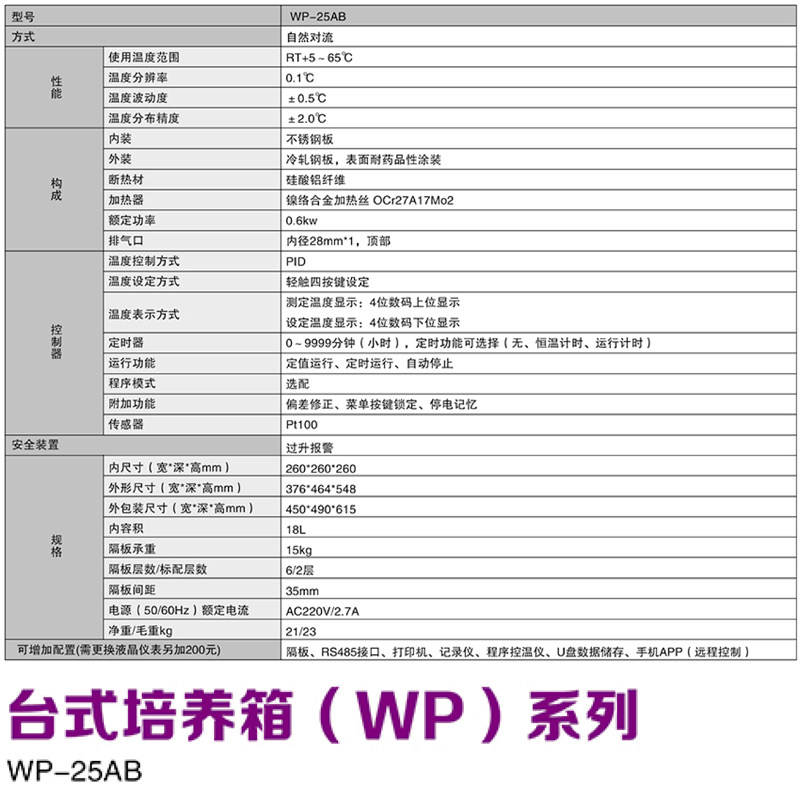 | 型号 | | WP-25AB |
|---|---|---|
| 方式 | | 自然对流 |
| 性能 | 使用温度范围 | RT+5～65℃ |
| | 温度分辨率 | 0.1℃ |
| | 温度波动度 | ±0.5℃ |
| | 温度分布精度 | ±2.0℃ |
| 构成 | 内装 | 不锈钢板 |
| | 外装 | 冷轧钢板，表面耐药品性涂装 |
| | 断热材 | 硅酸铝纤维 |
| | 加热器 | 镍络合金加热丝 OCr27A17Mo2 |
| | 额定功率 | 0.6kw |
| | 排气口 | 内径28mm*1，顶部 |
| 控制器 | 温度控制方式 | PID |
| | 温度设定方式 | 轻触四按键设定 |
| | 温度表示方式 | 测定温度显示：4位数码上位显示 设定温度显示：4位数码下位显示 |
| | 定时器 | 0～9999分钟（小时），定时功能可选择（无、恒温计时、运行计时） |
| | 运行功能 | 定值运行、定时运行、自动停止 |
| | 程序模式 | 选配 |
| | 附加功能 | 偏差修正、菜单按键锁定、停电记忆 |
| | 传感器 | Pt100 |
| 安全装置 | | 过升报警 |
| 规格 | 内尺寸（宽*深*高mm） | 260*260*260 |
| | 外形尺寸（宽*深*高mm） | 376*464*548 |
| | 外包装尺寸（宽*深*高mm） | 450*490*615 |
| | 内容积 | 18L |
| | 隔板承重 | 15kg |
| | 隔板层数/标配层数 | 6/2层 |
| | 隔板间距 | 35mm |
| | 电源（50/60Hz）额定电流 | AC220V/2.7A |
| | 净重/毛重kg | 21/23 |
| 可增加配置(需更换液晶仪表另加200元) | | 隔板、RS485接口、打印机、记录仪、程序控温仪、U盘数据储存、手机APP（远程控制） |

台式培养箱（WP）系列

WP-25AB